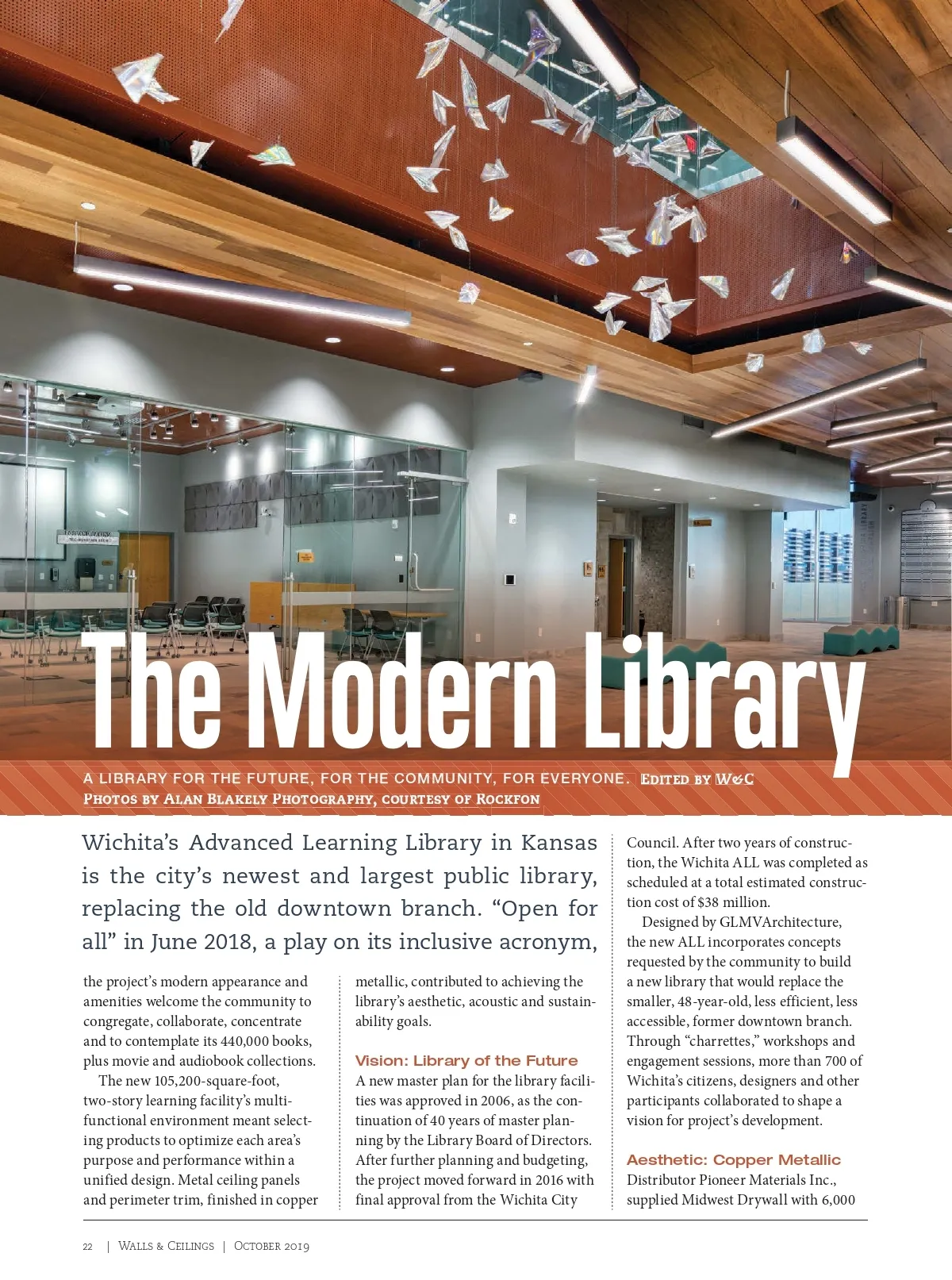 The Modern Library

A LIBRARY FOR THE FUTURE, FOR THE COMMUNITY, FOR EVERYONE. EDITED BY W&C
PHOTOS BY ALAN BLAKELY PHOTOGRAPHY, COURTESY OF ROCKFON

Wichita's Advanced Learning Library in Kansas is the city's newest and largest public library, replacing the old downtown branch. "Open for all" in June 2018, a play on its inclusive acronym, the project's modern appearance and amenities welcome the community to congregate, collaborate, concentrate and to contemplate its 440,000 books, plus movie and audiobook collections.

The new 105,200-square-foot, two-story learning facility's multifunctional environment meant selecting products to optimize each area's purpose and performance within a unified design. Metal ceiling panels and perimeter trim, finished in copper metallic, contributed to achieving the library's aesthetic, acoustic and sustainability goals.

Vision: Library of the Future
A new master plan for the library facilities was approved in 2006, as the continuation of 40 years of master planning by the Library Board of Directors. After further planning and budgeting, the project moved forward in 2016 with final approval from the Wichita City Council. After two years of construction, the Wichita ALL was completed as scheduled at a total estimated construction cost of $38 million.

Designed by GLMVArchitecture, the new ALL incorporates concepts requested by the community to build a new library that would replace the smaller, 48-year-old, less efficient, less accessible, former downtown branch. Through "charrettes," workshops and engagement sessions, more than 700 of Wichita's citizens, designers and other participants collaborated to shape a vision for project's development.

Aesthetic: Copper Metallic
Distributor Pioneer Materials Inc., supplied Midwest Drywall with 6,000

22 | WALLS & CEILINGS | OCTOBER 2019